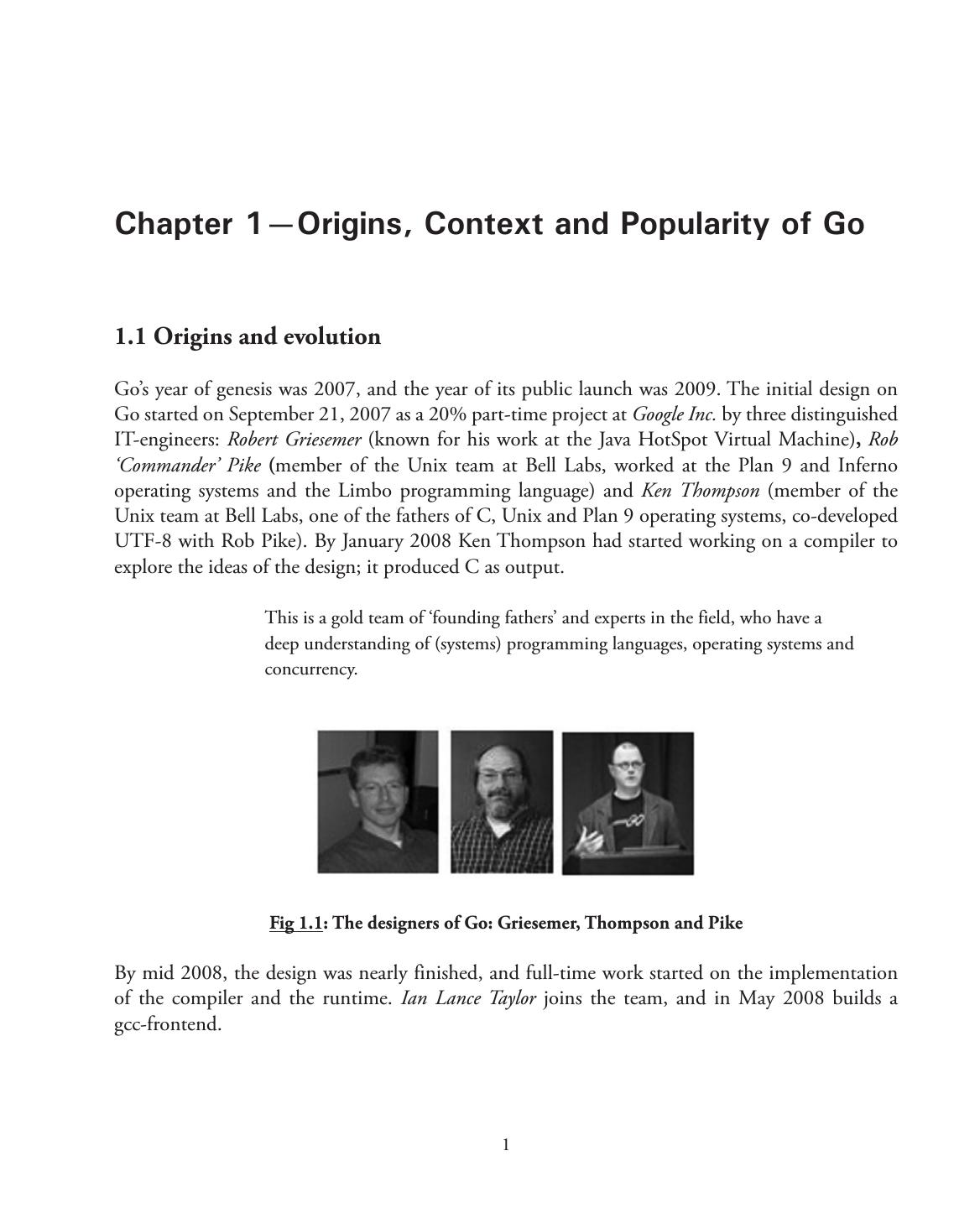 Chapter 1—Origins, Context and Popularity of Go

1.1 Origins and evolution

Go's year of genesis was 2007, and the year of its public launch was 2009. The initial design on Go started on September 21, 2007 as a 20% part-time project at Google Inc. by three distinguished IT-engineers: Robert Griesemer (known for his work at the Java HotSpot Virtual Machine), Rob 'Commander' Pike (member of the Unix team at Bell Labs, worked at the Plan 9 and Inferno operating systems and the Limbo programming language) and Ken Thompson (member of the Unix team at Bell Labs, one of the fathers of C, Unix and Plan 9 operating systems, co-developed UTF-8 with Rob Pike). By January 2008 Ken Thompson had started working on a compiler to explore the ideas of the design; it produced C as output.

This is a gold team of 'founding fathers' and experts in the field, who have a deep understanding of (systems) programming languages, operating systems and concurrency.

Fig 1.1: The designers of Go: Griesemer, Thompson and Pike

By mid 2008, the design was nearly finished, and full-time work started on the implementation of the compiler and the runtime. Ian Lance Taylor joins the team, and in May 2008 builds a gcc-frontend.

1